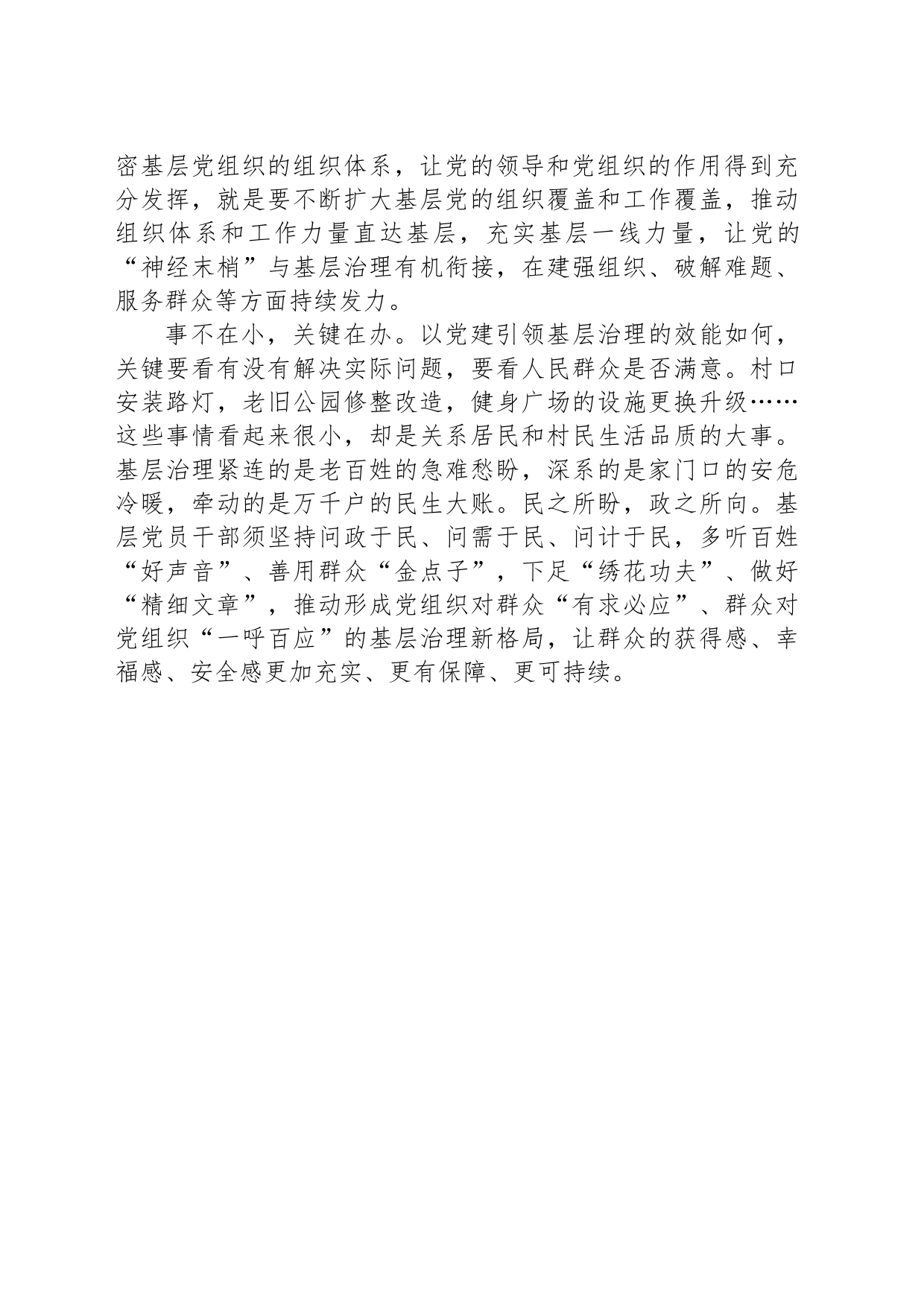 密基层党组织的组织体系，让党的领导和党组织的作用得到充分发挥，就是要不断扩大基层党的组织覆盖和工作覆盖，推动组织体系和工作力量直达基层，充实基层一线力量，让党的“神经末梢”与基层治理有机衔接，在建强组织、破解难题、服务群众等方面持续发力。

事不在小，关键在办。以党建引领基层治理的效能如何，关键要看有没有解决实际问题，要看人民群众是否满意。村口安装路灯，老旧公园修整改造，健身广场的设施更换升级……这些事情看起来很小，却是关系居民和村民生活品质的大事。基层治理紧连的是老百姓的急难愁盼，深系的是家门口的安危冷暖，牵动的是万千户的民生大账。民之所盼，政之所向。基层党员干部须坚持问政于民、问需于民、问计于民，多听百姓“好声音”、善用群众“金点子”，下足“绣花功夫”、做好“精细文章”，推动形成党组织对群众“有求必应”、群众对党组织“一呼百应”的基层治理新格局，让群众的获得感、幸福感、安全感更加充实、更有保障、更可持续。